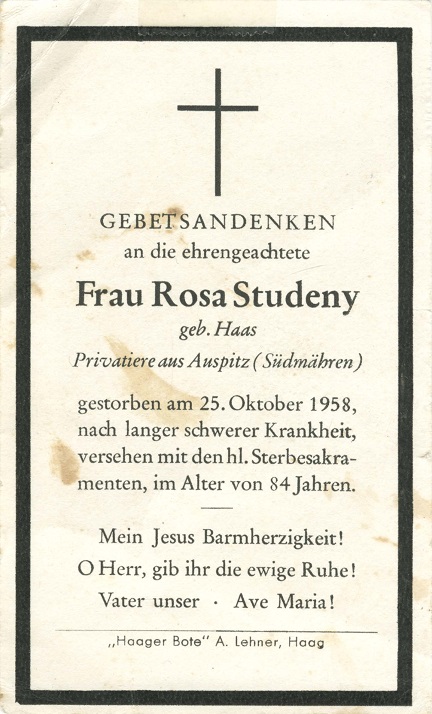 GEBETSANDENKEN
an die ehrengeachtete

Frau Rosa Studeny
geb. Haas
Privatiere aus Auspitz (Südmähren)

gestorben am 25. Oktober 1958, nach langer schwerer Krankheit, versehen mit den hl. Sterbesakramenten, im Alter von 84 Jahren.

Mein Jesus Barmherzigkeit!
O Herr, gib ihr die ewige Ruhe!
Vater unser · Ave Maria!

„Haager Bote" A. Lehner, Haag